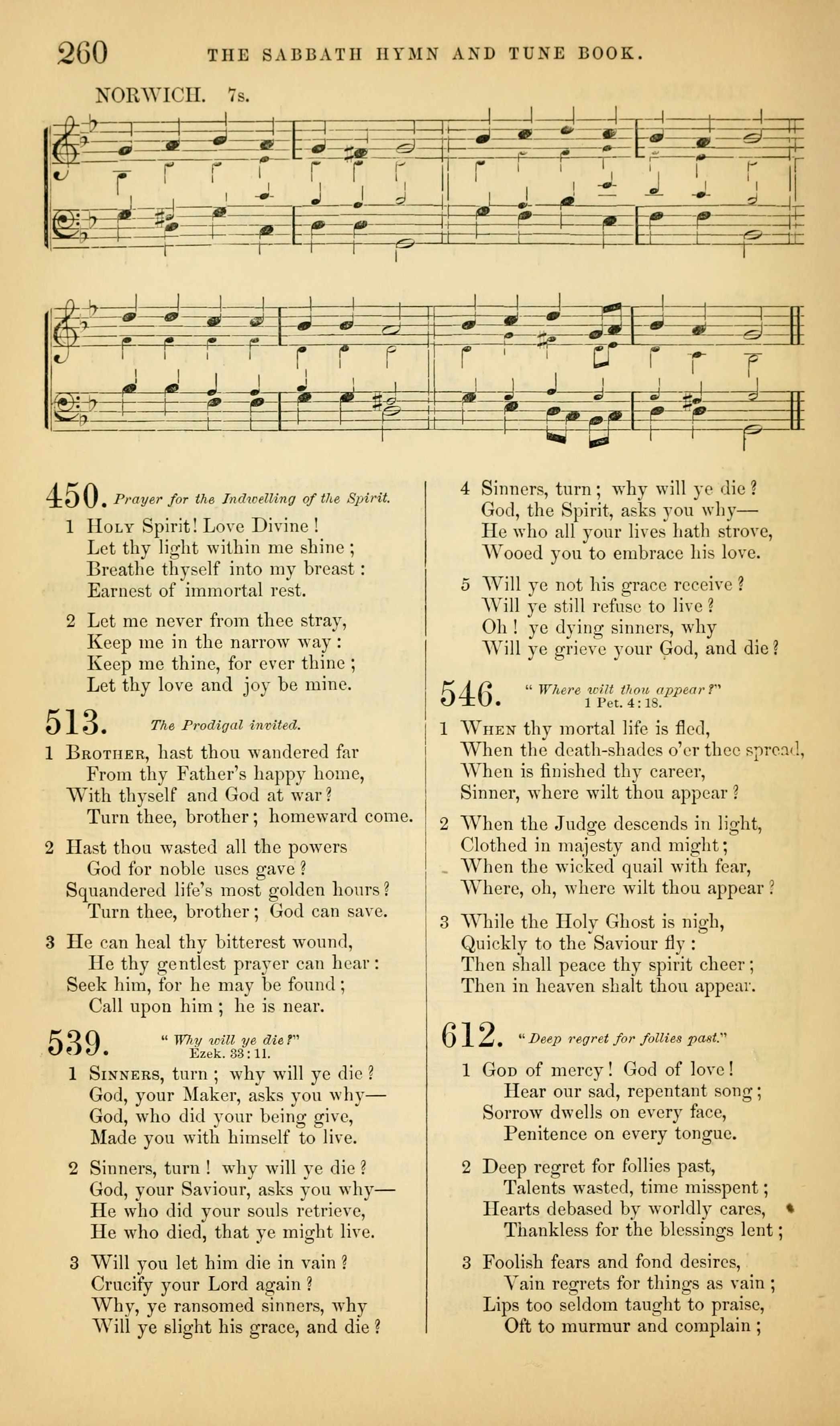 260 THE SABBATH HYMN AND TUNE BOOK.

NORWICH. 7s.

450. Prayer for the Indwelling of the Spirit.

1 Holy Spirit! Love Divine!
Let thy light within me shine;
Breathe thyself into my breast:
Earnest of immortal rest.

2 Let me never from thee stray,
Keep me in the narrow way:
Keep me thine, for ever thine;
Let thy love and joy be mine.

513. The Prodigal invited.

1 Brother, hast thou wandered far
From thy Father's happy home,
With thyself and God at war?
Turn thee, brother; homeward come.

2 Hast thou wasted all the powers
God for noble uses gave?
Squandered life's most golden hours?
Turn thee, brother; God can save.

3 He can heal thy bitterest wound,
He thy gentlest prayer can hear:
Seek him, for he may be found;
Call upon him; he is near.

539. "Why will ye die?" Ezek. 33:11.

1 Sinners, turn; why will ye die?
God, your Maker, asks you why—
God, who did your being give,
Made you with himself to live.

2 Sinners, turn! why will ye die?
God, your Saviour, asks you why—
He who did your souls retrieve,
He who died, that ye might live.

3 Will you let him die in vain?
Crucify your Lord again?
Why, ye ransomed sinners, why
Will ye slight his grace, and die?

4 Sinners, turn; why will ye die?
God, the Spirit, asks you why—
He who all your lives hath strove,
Wooed you to embrace his love.

5 Will ye not his grace receive?
Will ye still refuse to live?
Oh! ye dying sinners, why
Will ye grieve your God, and die?

546. "Where wilt thou appear?" 1 Pet. 4:18.

1 When thy mortal life is fled,
When the death-shades o'er thee spread,
When is finished thy career,
Sinner, where wilt thou appear?

2 When the Judge descends in light,
Clothed in majesty and might;
When the wicked quail with fear,
Where, oh, where wilt thou appear?

3 While the Holy Ghost is nigh,
Quickly to the Saviour fly:
Then shall peace thy spirit cheer;
Then in heaven shalt thou appear.

612. "Deep regret for follies past."

1 God of mercy! God of love!
Hear our sad, repentant song;
Sorrow dwells on every face,
Penitence on every tongue.

2 Deep regret for follies past,
Talents wasted, time misspent;
Hearts debased by worldly cares,
Thankless for the blessings lent;

3 Foolish fears and fond desires,
Vain regrets for things as vain;
Lips too seldom taught to praise,
Oft to murmur and complain;